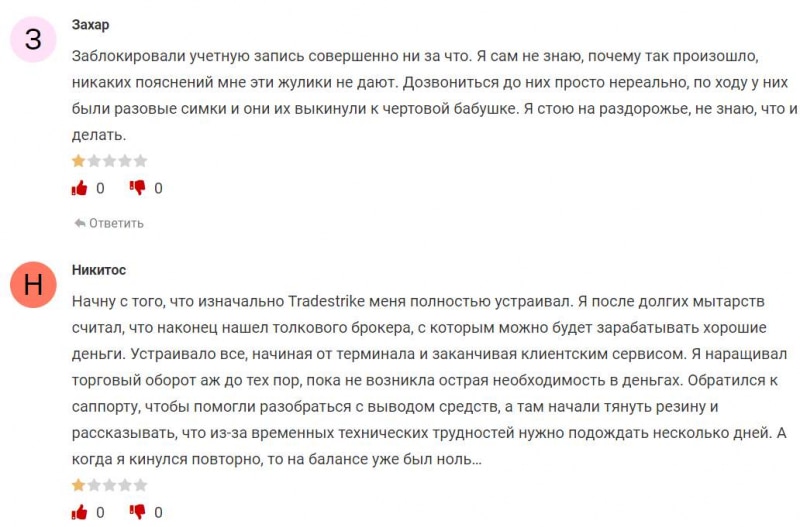 З

Захар

Заблокировали учетную запись совершенно ни за что. Я сам не знаю, почему так произошло, никаких пояснений мне эти жулики не дают. Дозвониться до них просто нереально, по ходу у них были разовые симки и они их выкинули к чертовой бабушке. Я стою на раздорожье, не знаю, что и делать.

0 0

Ответить

Н

Никитос

Начну с того, что изначально Tradestrike меня полностью устраивал. Я после долгих мытарств считал, что наконец нашел толкового брокера, с которым можно будет зарабатывать хорошие деньги. Устраивало все, начиная от терминала и заканчивая клиентским сервисом. Я наращивал торговый оборот аж до тех пор, пока не возникла острая необходимость в деньгах. Обратился к саппорту, чтобы помогли разобраться с выводом средств, а там начали тянуть резину и рассказывать, что из-за временных технических трудностей нужно подождать несколько дней. А когда я кинулся повторно, то на балансе уже был ноль...

0 0